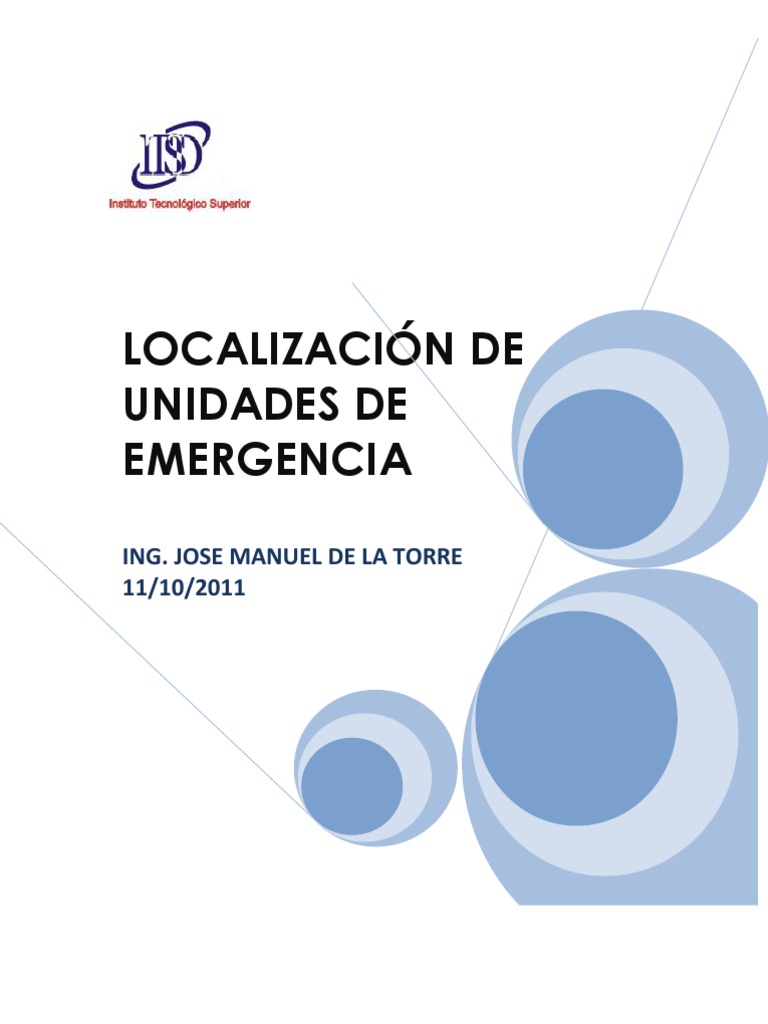 ITSD
Instituto Tecnológico Superior

LOCALIZACIÓN DE UNIDADES DE EMERGENCIA

ING. JOSE MANUEL DE LA TORRE
11/10/2011